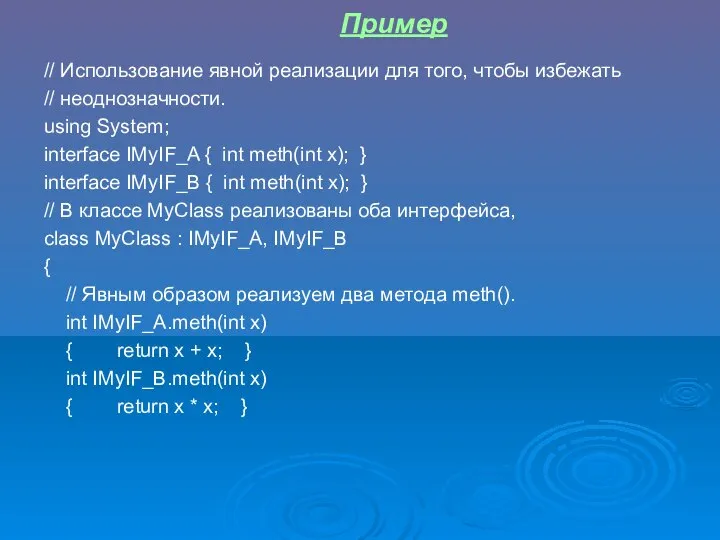 Пример

// Использование явной реализации для того, чтобы избежать
// неоднозначности.
using System;
interface IMyIF_A { int meth(int x); }
interface IMyIF_B { int meth(int x); }
// В классе MyClass реализованы оба интерфейса,
class MyClass : IMyIF_A, IMyIF_B
{
// Явным образом реализуем два метода meth().
int IMyIF_A.meth(int x)
{ return x + x; }
int IMyIF_B.meth(int x)
{ return x * x; }